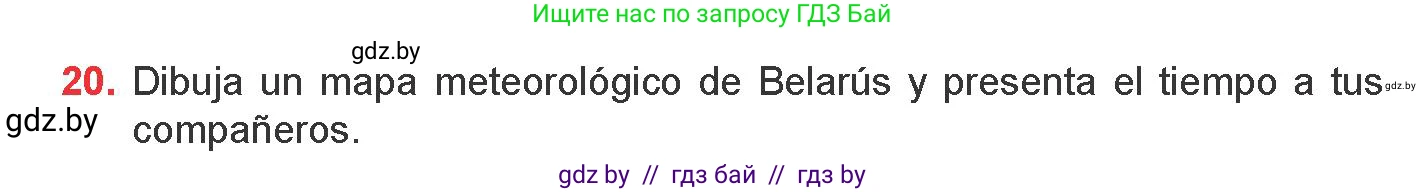 Ищите нас по запросу ГДЗ Бай

gdz.by

20. Dibuja un mapa meteorológico de Belarús y presenta el tiempo a tus compañeros.

gdz.by

gdz.by

gdz by // гдз бай // гдз by